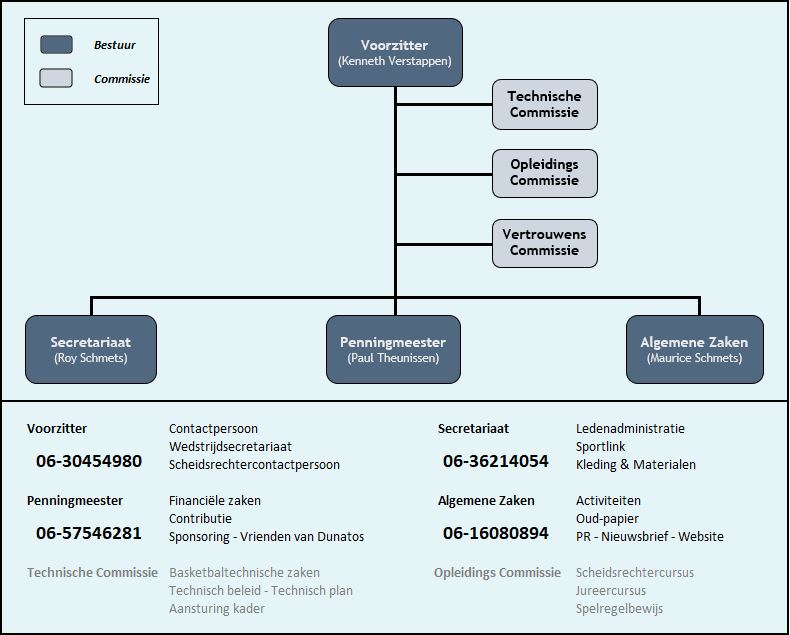 Bestuur

Commissie

Voorzitter
(Kenneth Verstappen)

Technische Commissie

Opleidings Commissie

Vertrouwens Commissie

Secretariaat
(Roy Schmets)

Penningmeester
(Paul Theunissen)

Algemene Zaken
(Maurice Schmets)

Voorzitter
06-30454980
Contactpersoon
Wedstrijdsecretariaat
Scheidsrechtercontactpersoon

Penningmeester
06-57546281
Financiële zaken
Contributie
Sponsoring - Vrienden van Dunatos

Technische Commissie
Basketbaltechnische zaken
Technisch beleid - Technisch plan
Aansturing kader

Secretariaat
06-36214054
Ledenadministratie
Sportlink
Kleding & Materialen

Algemene Zaken
06-16080894
Activiteiten
Oud-papier
PR - Nieuwsbrief - Website

Opleidings Commissie
Scheidsrechtercursus
Jureercursus
Spelregelbewijs